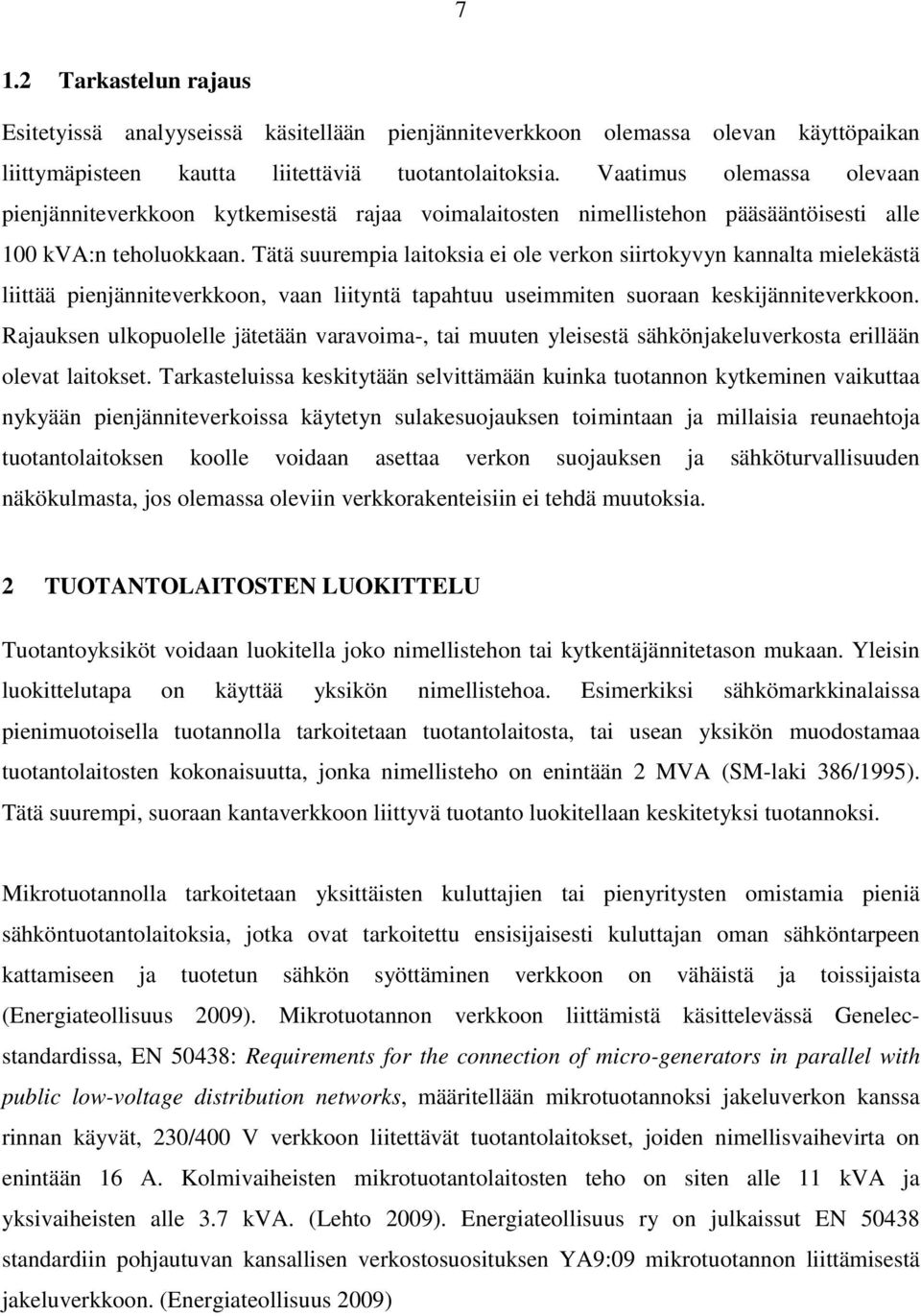 7

1.2 Tarkastelun rajaus

Esitetyissä analyyseissä käsitellään pienjänniteverkkoon olemassa olevan käyttöpaikan liittymäpisteen kautta liitettäviä tuotantolaitoksia. Vaatimus olemassa olevaan pienjänniteverkkoon kytkemisestä rajaa voimalaitosten nimellistehon pääsääntöisesti alle 100 kVA:n teholuokkaan. Tätä suurempia laitoksia ei ole verkon siirtokyvyn kannalta mielekästä liittää pienjänniteverkkoon, vaan liityntä tapahtuu useimmiten suoraan keskijänniteverkkoon. Rajauksen ulkopuolelle jätetään varavoima-, tai muuten yleisestä sähkönjakeluverkosta erillään olevat laitokset. Tarkasteluissa keskitytään selvittämään kuinka tuotannon kytkeminen vaikuttaa nykyään pienjänniteverkoissa käytetyn sulakesuojauksen toimintaan ja millaisia reunaehtoja tuotantolaitoksen koolle voidaan asettaa verkon suojauksen ja sähköturvallisuuden näkökulmasta, jos olemassa oleviin verkkorakenteisiin ei tehdä muutoksia.

2 TUOTANTOLAITOSTEN LUOKITTELU

Tuotantoyksiköt voidaan luokitella joko nimellistehon tai kytkentäjännitetason mukaan. Yleisin luokittelutapa on käyttää yksikön nimellistehoa. Esimerkiksi sähkömarkkinalaissa pienimuotoisella tuotannolla tarkoitetaan tuotantolaitosta, tai usean yksikön muodostamaa tuotantolaitosten kokonaisuutta, jonka nimellisteho on enintään 2 MVA (SM-laki 386/1995). Tätä suurempi, suoraan kantaverkkoon liittyvä tuotanto luokitellaan keskitetyksi tuotannoksi.

Mikrotuotannolla tarkoitetaan yksittäisten kuluttajien tai pienyritysten omistamia pieniä sähköntuotantolaitoksia, jotka ovat tarkoitettu ensisijaisesti kuluttajan oman sähköntarpeen kattamiseen ja tuotetun sähkön syöttäminen verkkoon on vähäistä ja toissijaista (Energiateollisuus 2009). Mikrotuotannon verkkoon liittämistä käsittelevässä Genelec-standardissa, EN 50438: Requirements for the connection of micro-generators in parallel with public low-voltage distribution networks, määritellään mikrotuotannoksi jakeluverkon kanssa rinnan käyvät, 230/400 V verkkoon liitettävät tuotantolaitokset, joiden nimellisvaihevirta on enintään 16 A. Kolmivaiheisten mikrotuotantolaitosten teho on siten alle 11 kVA ja yksivaiheisten alle 3.7 kVA. (Lehto 2009). Energiateollisuus ry on julkaissut EN 50438 standardiin pohjautuvan kansallisen verkostosuosituksen YA9:09 mikrotuotannon liittämisestä jakeluverkkoon. (Energiateollisuus 2009)